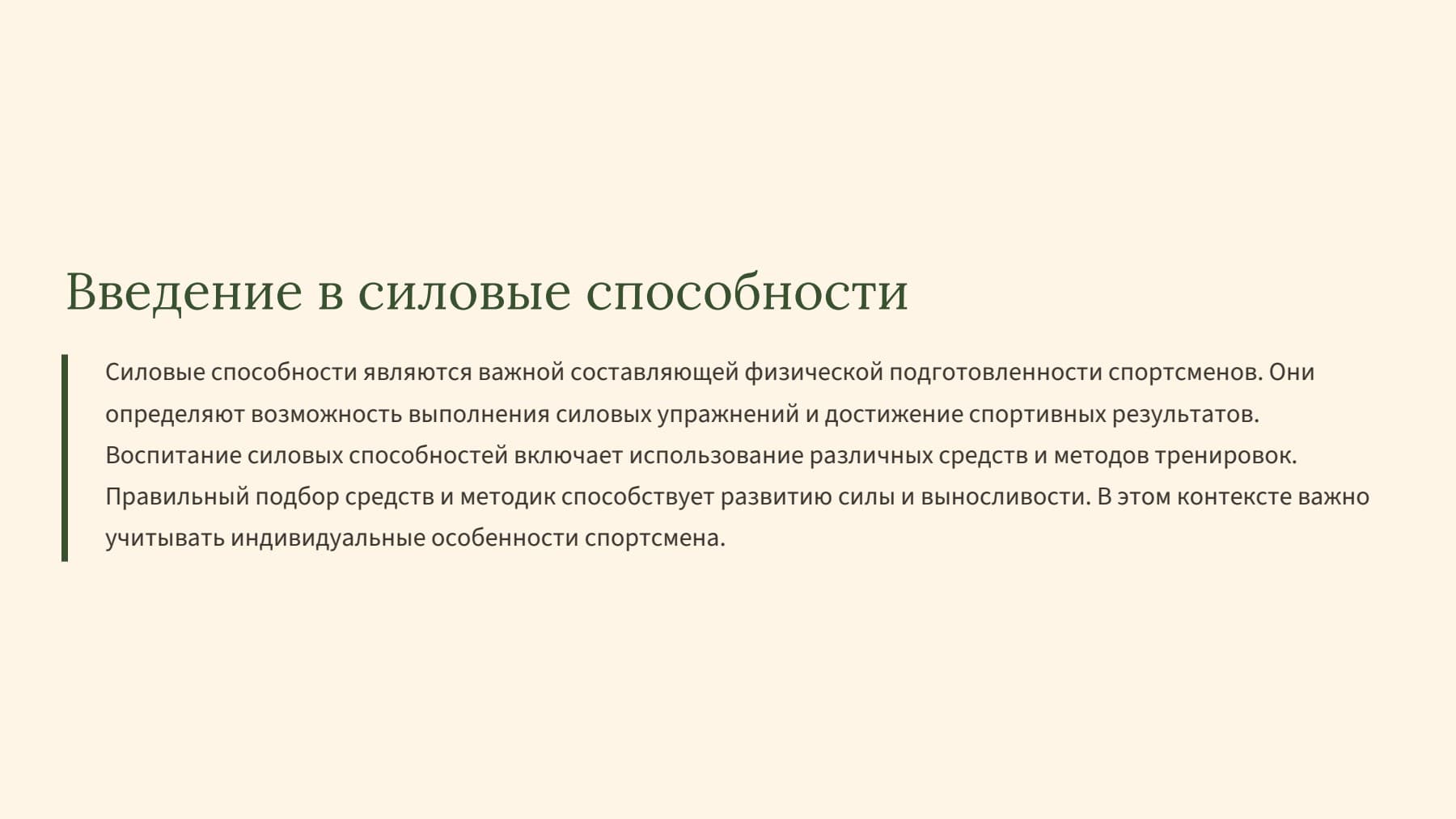 Введение в силовые способности

Силовые способности являются важной составляющей физической подготовленности спортсменов. Они определяют возможность выполнения силовых упражнений и достижение спортивных результатов. Воспитание силовых способностей включает использование различных средств и методов тренировок. Правильный подбор средств и методик способствует развитию силы и выносливости. В этом контексте важно учитывать индивидуальные особенности спортсмена.